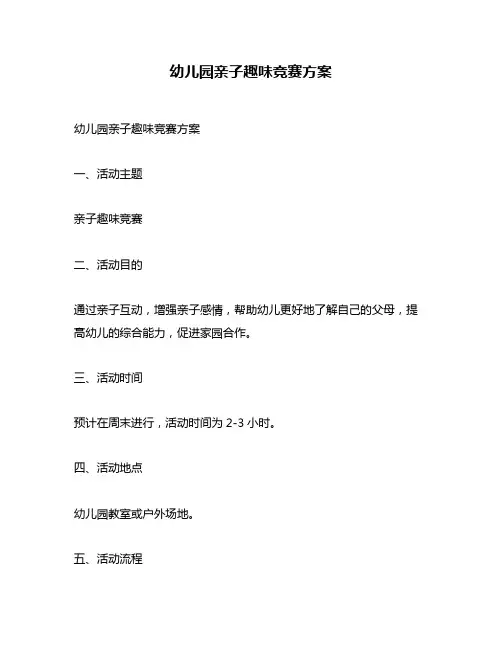 幼儿园亲子趣味竞赛方案

幼儿园亲子趣味竞赛方案

一、活动主题

亲子趣味竞赛

二、活动目的

通过亲子互动，增强亲子感情，帮助幼儿更好地了解自己的父母，提高幼儿的综合能力，促进家园合作。

三、活动时间

预计在周末进行，活动时间为 2-3 小时。

四、活动地点

幼儿园教室或户外场地。

五、活动流程